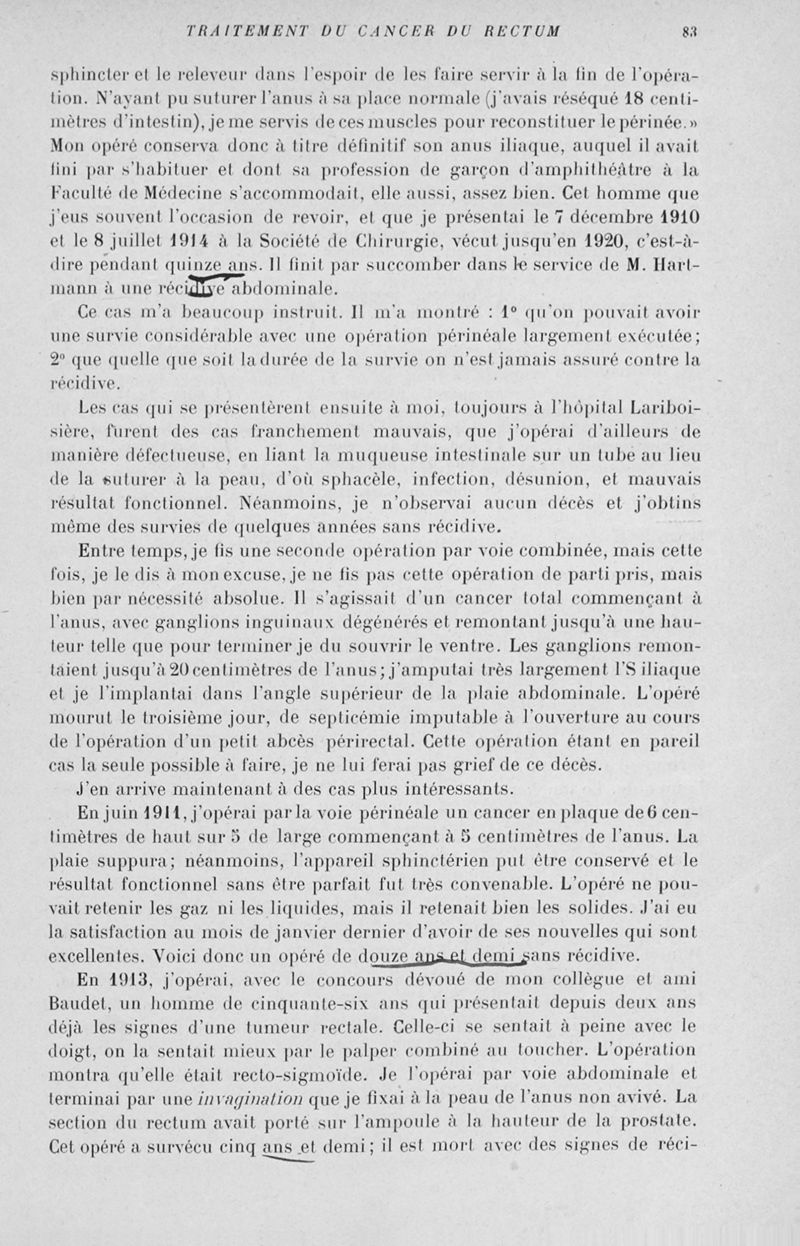 TRAITEMENT DU CANCER DU RECTUM 83

sphincter et le releveur dans l'espoir de les faire servir à la fin de l'opération. N'ayant pu suturer l'anus à sa place normale (j'avais réséqué 18 centimètres d'intestin), je me servis de ces muscles pour reconstituer le périnée.» Mon opéré conserva donc à titre définitif son anus iliaque, auquel il avait fini par s'habituer et dont sa profession de garçon d'amphithéâtre à la Faculté de Médecine s'accommodait, elle aussi, assez bien. Cet homme que j'eus souvent l'occasion de revoir, et que je présentai le 7 décembre 1910 et le 8 juillet 1914 à la Société de Chirurgie, vécut jusqu'en 1920, c'est-à-dire pendant quinze ans. Il finit par succomber dans le service de M. Hartmann à une récidive abdominale.

Ce cas m'a beaucoup instruit. Il m'a montré : 1° qu'on pouvait avoir une survie considérable avec une opération périnéale largement exécutée; 2° que quelle que soit la durée de la survie on n'est jamais assuré contre la récidive.

Les cas qui se présentèrent ensuite à moi, toujours à l'hôpital Lariboisière, furent des cas franchement mauvais, que j'opérai d'ailleurs de manière défectueuse, en liant la muqueuse intestinale sur un tube au lieu de la suturer à la peau, d'où sphacèle, infection, désunion, et mauvais résultat fonctionnel. Néanmoins, je n'observai aucun décès et j'obtins même des survies de quelques années sans récidive.

Entre temps, je fis une seconde opération par voie combinée, mais cette fois, je le dis à mon excuse, je ne fis pas cette opération de parti pris, mais bien par nécessité absolue. Il s'agissait d'un cancer total commençant à l'anus, avec ganglions inguinaux dégénérés et remontant jusqu'à une hauteur telle que pour terminer je du souvrir le ventre. Les ganglions remontaient jusqu'à 20 centimètres de l'anus; j'amputai très largement l'S iliaque et je l'implantai dans l'angle supérieur de la plaie abdominale. L'opéré mourut le troisième jour, de septicémie imputable à l'ouverture au cours de l'opération d'un petit abcès périrectal. Cette opération étant en pareil cas la seule possible à faire, je ne lui ferai pas grief de ce décès.

J'en arrive maintenant à des cas plus intéressants.

En juin 1911, j'opérai par la voie périnéale un cancer en plaque de 6 centimètres de haut sur 5 de large commençant à 5 centimètres de l'anus. La plaie suppura; néanmoins, l'appareil sphinctérien put être conservé et le résultat fonctionnel sans être parfait fut très convenable. L'opéré ne pouvait retenir les gaz ni les liquides, mais il retenait bien les solides. J'ai eu la satisfaction au mois de janvier dernier d'avoir de ses nouvelles qui sont excellentes. Voici donc un opéré de douze ans et demi sans récidive.

En 1913, j'opérai, avec le concours dévoué de mon collègue et ami Baudet, un homme de cinquante-six ans qui présentait depuis deux ans déjà les signes d'une tumeur rectale. Celle-ci se sentait à peine avec le doigt, on la sentait mieux par le palper combiné au toucher. L'opération montra qu'elle était recto-sigmoïde. Je l'opérai par voie abdominale et terminai par une invagination que je fixai à la peau de l'anus non avivé. La section du rectum avait porté sur l'ampoule à la hauteur de la prostate. Cet opéré a survécu cinq ans et demi; il est mort avec des signes de réci-